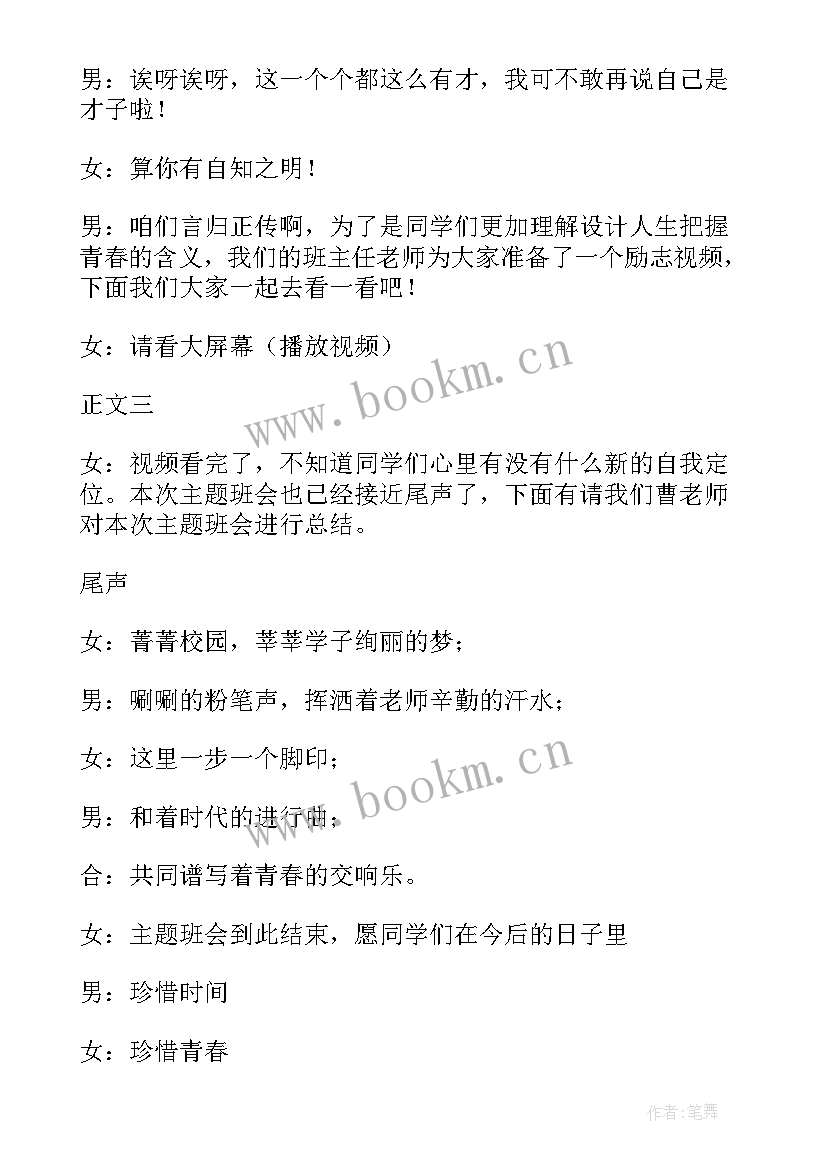 男：诶呀诶呀，这一个个都这么有才，我可不敢再说自己是才子啦！

女：算你有自知之明！

男：咱们言归正传啊，为了是同学们更加理解设计人生把握青春的含义，我们的班主任老师为大家准备了一个励志视频，下面我们大家一起去看一看吧！

女：请看大屏幕（播放视频）

www.bookm.cn

正文三

女：视频看完了，不知道同学们心里有没有什么新的自我定位。本次主题班会也已经接近尾声了，下面有请我们曹老师对本次主题班会进行总结。

尾声

女：菁菁校园，莘莘学子绚丽的梦；

男：唰唰的粉笔声，挥洒着老师辛勤的汗水；

女：这里一步一个脚印；

www.bookm.cn

男：和着时代的进行曲；

合：共同谱写着青春的交响乐。

女：主题班会到此结束，愿同学们在今后的日子里

男：珍惜时间

女：珍惜青春

作者:笔舞